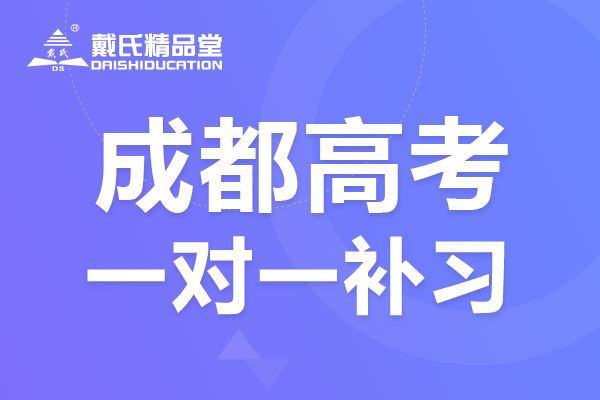 戴氏
DS
®
戴氏精品堂
DAISHIDUCATION

成都高考
一对一补习